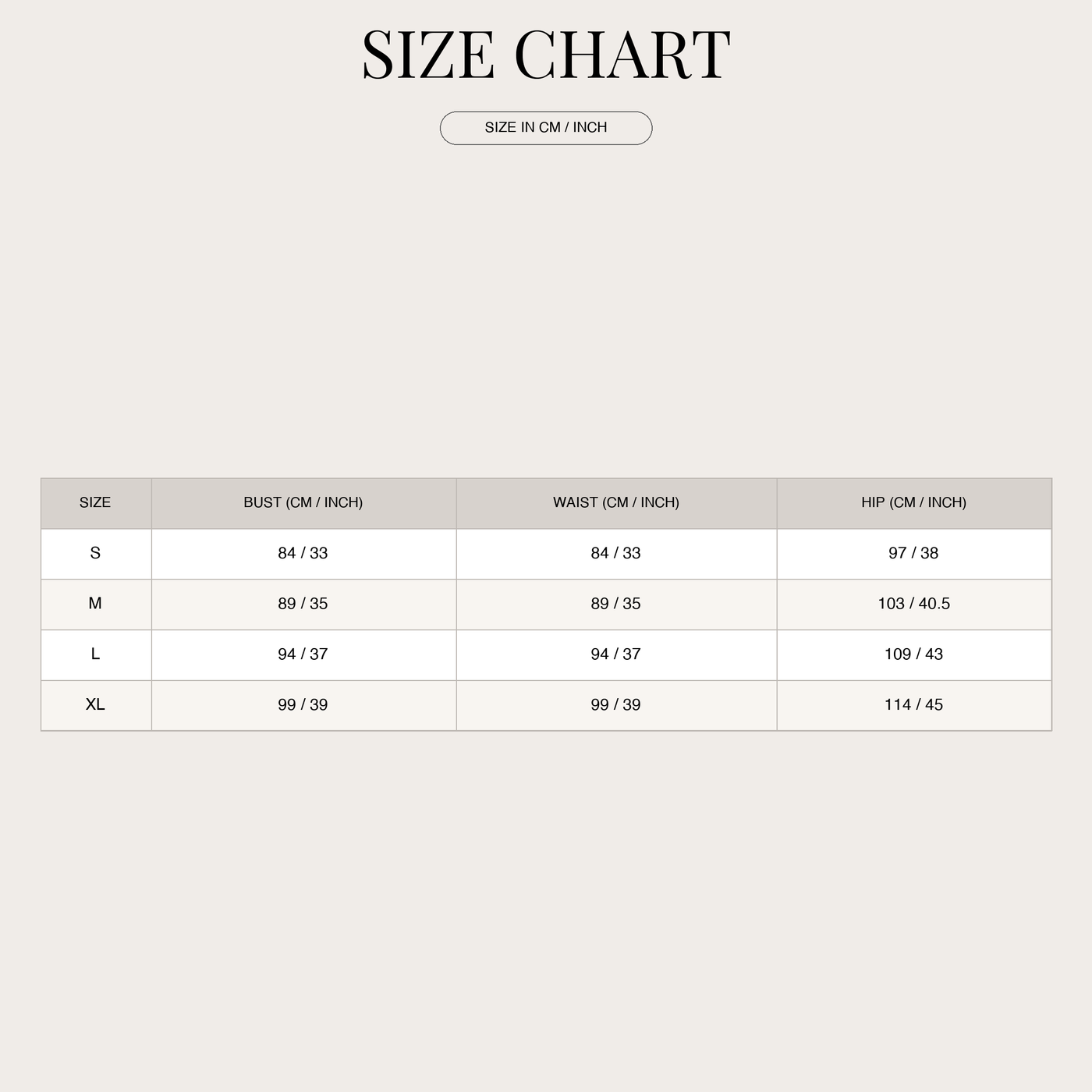 SIZE CHART

SIZE IN CM / INCH

| SIZE | BUST (CM / INCH) | WAIST (CM / INCH) | HIP (CM / INCH) |
|---|---|---|---|
| S | 84 / 33 | 84 / 33 | 97 / 38 |
| M | 89 / 35 | 89 / 35 | 103 / 40.5 |
| L | 94 / 37 | 94 / 37 | 109 / 43 |
| XL | 99 / 39 | 99 / 39 | 114 / 45 |